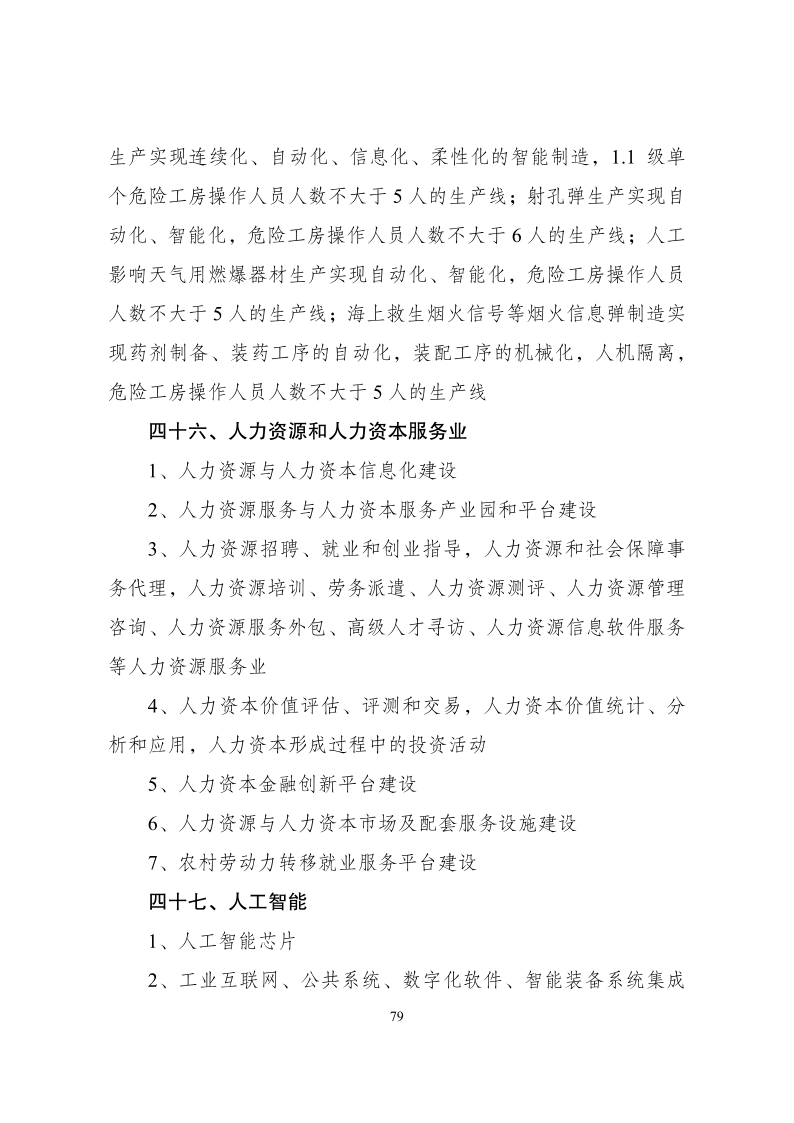 生产实现连续化、自动化、信息化、柔性化的智能制造，1.1 级单个危险工房操作人员人数不大于 5 人的生产线；射孔弹生产实现自动化、智能化，危险工房操作人员人数不大于 6 人的生产线；人工影响天气用燃爆器材生产实现自动化、智能化，危险工房操作人员人数不大于 5 人的生产线；海上救生烟火信号等烟火信息弹制造实现药剂制备、装药工序的自动化，装配工序的机械化，人机隔离，危险工房操作人员人数不大于 5 人的生产线

四十六、人力资源和人力资本服务业

1、人力资源与人力资本信息化建设

2、人力资源服务与人力资本服务产业园和平台建设

3、人力资源招聘、就业和创业指导，人力资源和社会保障事务代理，人力资源培训、劳务派遣、人力资源测评、人力资源管理咨询、人力资源服务外包、高级人才寻访、人力资源信息软件服务等人力资源服务业

4、人力资本价值评估、评测和交易，人力资本价值统计、分析和应用，人力资本形成过程中的投资活动

5、人力资本金融创新平台建设

6、人力资源与人力资本市场及配套服务设施建设

7、农村劳动力转移就业服务平台建设

四十七、人工智能

1、人工智能芯片

2、工业互联网、公共系统、数字化软件、智能装备系统集成

79